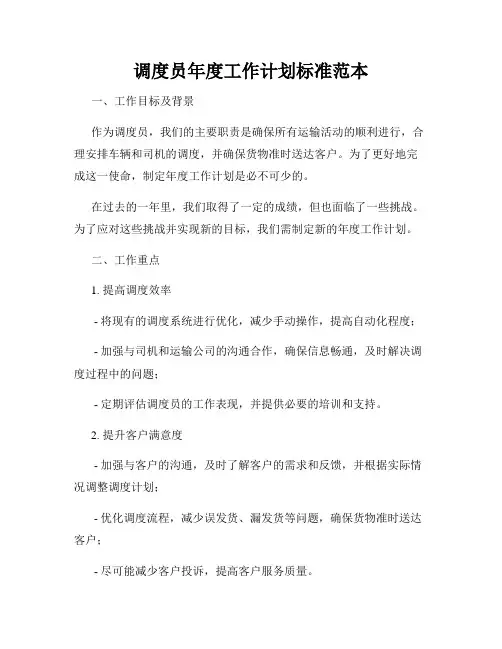 调度员年度工作计划标准范本

一、工作目标及背景

作为调度员，我们的主要职责是确保所有运输活动的顺利进行，合理安排车辆和司机的调度，并确保货物准时送达客户。为了更好地完成这一使命，制定年度工作计划是必不可少的。

在过去的一年里，我们取得了一定的成绩，但也面临了一些挑战。为了应对这些挑战并实现新的目标，我们需制定新的年度工作计划。

二、工作重点

1. 提高调度效率

- 将现有的调度系统进行优化，减少手动操作，提高自动化程度；

- 加强与司机和运输公司的沟通合作，确保信息畅通，及时解决调度过程中的问题；

- 定期评估调度员的工作表现，并提供必要的培训和支持。

2. 提升客户满意度

- 加强与客户的沟通，及时了解客户的需求和反馈，并根据实际情况调整调度计划；

- 优化调度流程，减少误发货、漏发货等问题，确保货物准时送达客户；

- 尽可能减少客户投诉，提高客户服务质量。